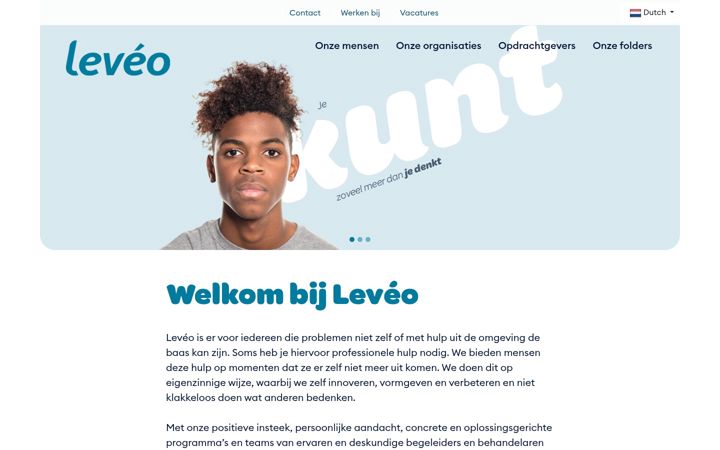 Contact Werken bij Vacatures

Dutch

levéo

Onze mensen Onze organisaties Opdrachtgevers Onze folders

je kunt zoveel meer dan je denkt

Welkom bij Levéo

Levéo is er voor iedereen die problemen niet zelf of met hulp uit de omgeving de baas kan zijn. Soms heb je hiervoor professionele hulp nodig. We bieden mensen deze hulp op momenten dat ze er zelf niet meer uit komen. We doen dit op eigenzinnige wijze, waarbij we zelf innoveren, vormgeven en verbeteren en niet klakkeloos doen wat anderen bedenken.

Met onze positieve insteek, persoonlijke aandacht, concrete en oplossingsgerichte programma's en teams van ervaren en deskundige begeleiders en behandelaren